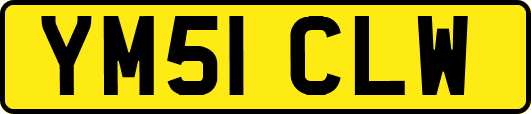 YM51 CLW